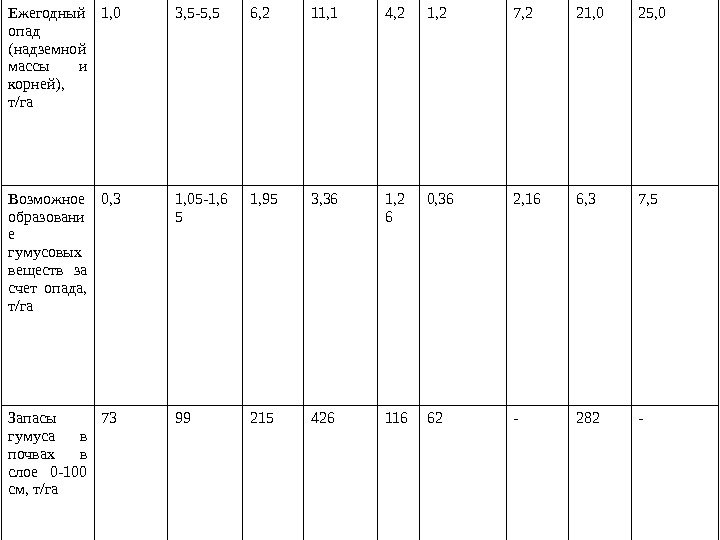 | Ежегодный опад (надземной массы и корней), т/га | 1,0 | 3,5-5,5 | 6,2 | 11,1 | 4,2 | 1,2 | 7,2 | 21,0 | 25,0 |
|---|---|---|---|---|---|---|---|---|---|
| Возможное образование гумусовых веществ за счет опада, т/га | 0,3 | 1,05-1,65 | 1,95 | 3,36 | 1,26 | 0,36 | 2,16 | 6,3 | 7,5 |
| Запасы гумуса в почвах в слое 0-100 см, т/га | 73 | 99 | 215 | 426 | 116 | 62 | - | 282 | - |